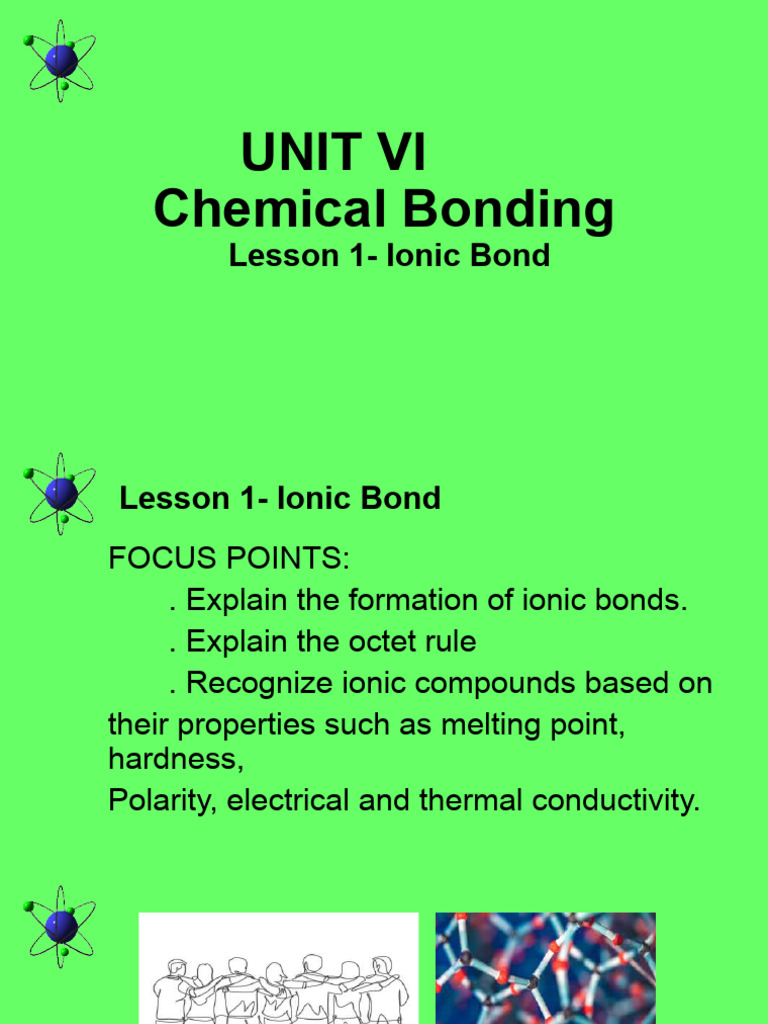 UNIT VI
Chemical Bonding
Lesson 1- Ionic Bond

Lesson 1- Ionic Bond

FOCUS POINTS:
. Explain the formation of ionic bonds.
. Explain the octet rule
. Recognize ionic compounds based on their properties such as melting point, hardness,
Polarity, electrical and thermal conductivity.